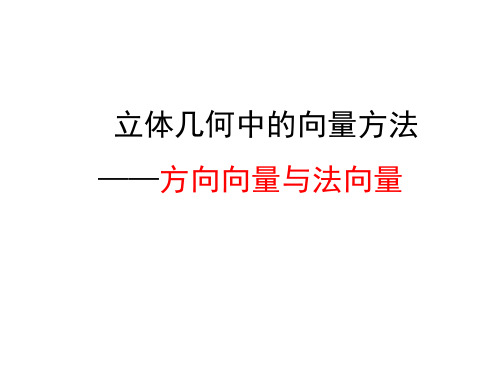 立体几何中的向量方法

——方向向量与法向量